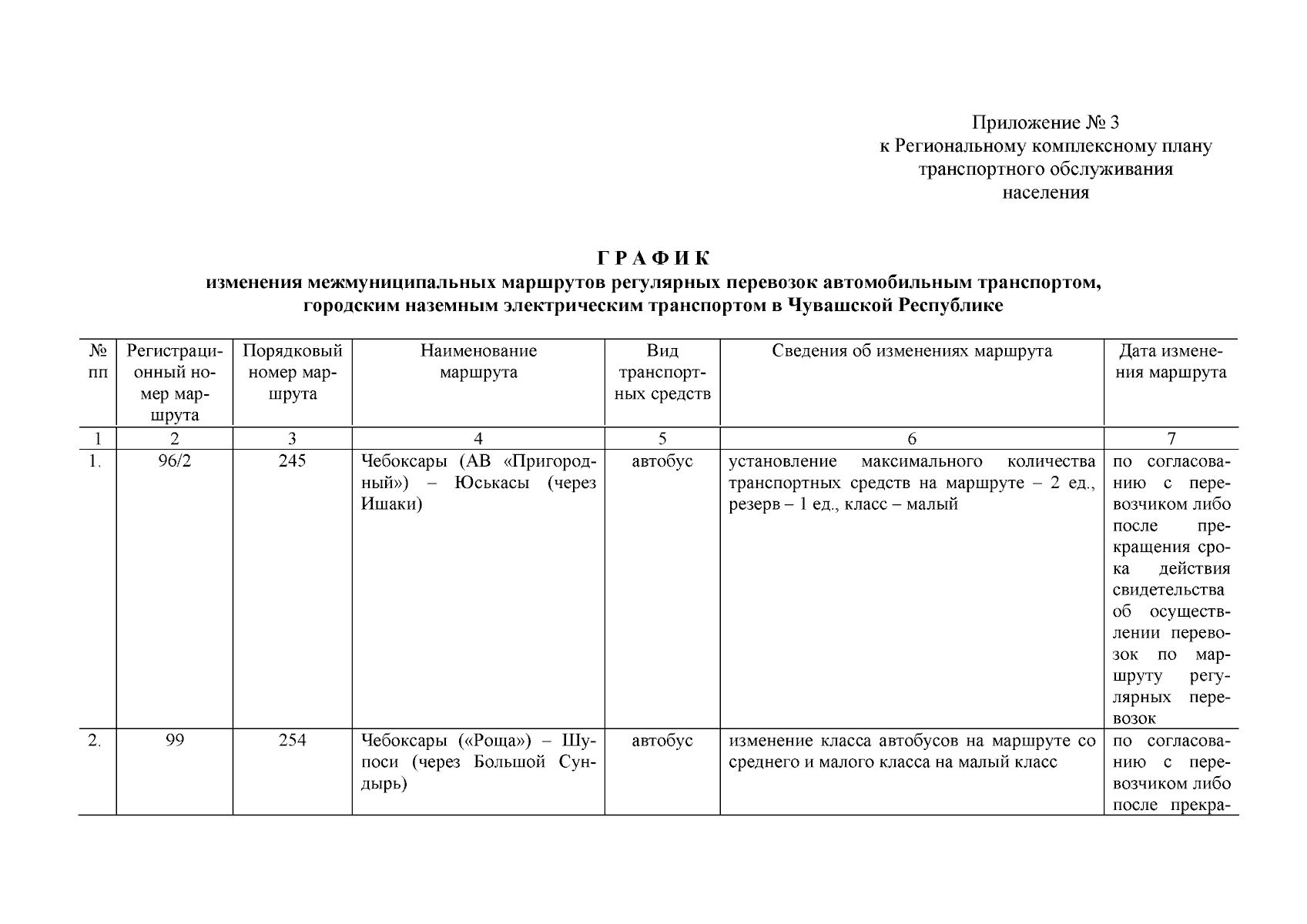 Приложение № 3
к Региональному комплексному плану транспортного обслуживания населения

Г Р А Ф И К
изменения межмуниципальных маршрутов регулярных перевозок автомобильным транспортом, городским наземным электрическим транспортом в Чувашской Республике

| № пп | Регистрационный номер маршрута | Порядковый номер маршрута | Наименование маршрута | Вид транспортных средств | Сведения об изменениях маршрута | Дата изменения маршрута |
|---|---|---|---|---|---|---|
| 1 | 2 | 3 | 4 | 5 | 6 | 7 |
| 1. | 96/2 | 245 | Чебоксары (АВ «Пригородный») – Юськасы (через Ишаки) | автобус | установление максимального количества транспортных средств на маршруте – 2 ед., резерв – 1 ед., класс – малый | по согласованию с перевозчиком либо после прекращения срока действия свидетельства об осуществлении перевозок по маршруту регулярных перевозок |
| 2. | 99 | 254 | Чебоксары («Роща») – Шупоси (через Большой Сундырь) | автобус | изменение класса автобусов на маршруте со среднего и малого класса на малый класс | по согласованию с перевозчиком либо после прекра- |